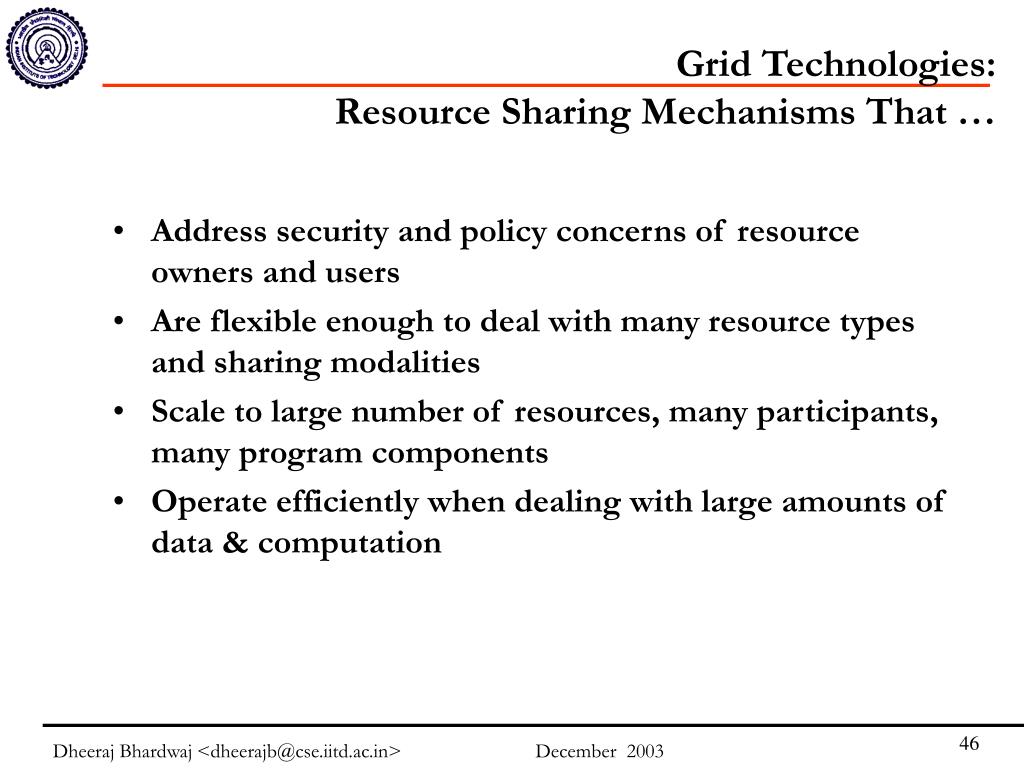 Grid Technologies:
Resource Sharing Mechanisms That …

• Address security and policy concerns of resource owners and users
• Are flexible enough to deal with many resource types and sharing modalities
• Scale to large number of resources, many participants, many program components
• Operate efficiently when dealing with large amounts of data & computation

Dheeraj Bhardwaj <dheerajb@cse.iitd.ac.in>
December 2003
46